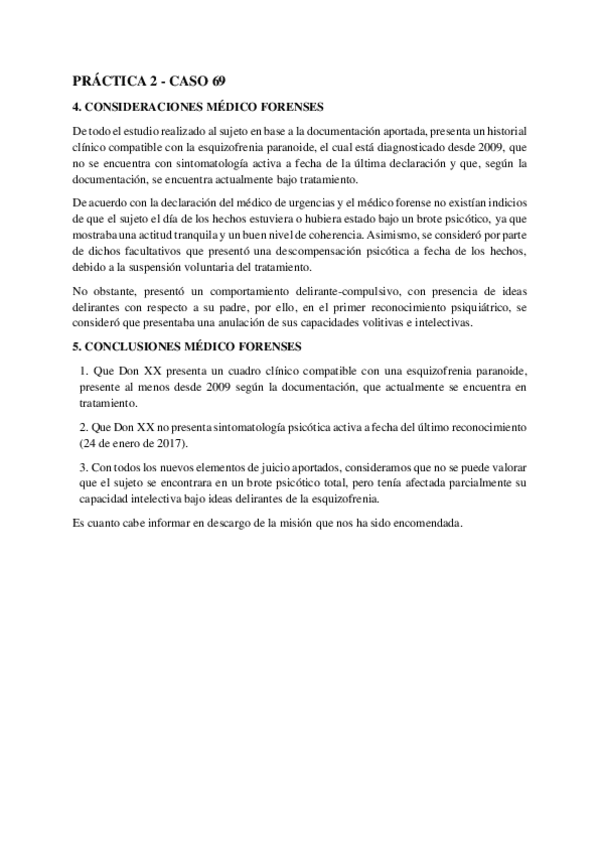 PRÁCTICA 2 - CASO 69

4. CONSIDERACIONES MÉDICO FORENSES

De todo el estudio realizado al sujeto en base a la documentación aportada, presenta un historial clínico compatible con la esquizofrenia paranoide, el cual está diagnosticado desde 2009, que no se encuentra con sintomatología activa a fecha de la última declaración y que, según la documentación, se encuentra actualmente bajo tratamiento.

De acuerdo con la declaración del médico de urgencias y el médico forense no existían indicios de que el sujeto el día de los hechos estuviera o hubiera estado bajo un brote psicótico, ya que mostraba una actitud tranquila y un buen nivel de coherencia. Asimismo, se consideró por parte de dichos facultativos que presentó una descompensación psicótica a fecha de los hechos, debido a la suspensión voluntaria del tratamiento.

No obstante, presentó un comportamiento delirante-compulsivo, con presencia de ideas delirantes con respecto a su padre, por ello, en el primer reconocimiento psiquiátrico, se consideró que presentaba una anulación de sus capacidades volitivas e intelectivas.

5. CONCLUSIONES MÉDICO FORENSES

1. Que Don XX presenta un cuadro clínico compatible con una esquizofrenia paranoide, presente al menos desde 2009 según la documentación, que actualmente se encuentra en tratamiento.

2. Que Don XX no presenta sintomatología psicótica activa a fecha del último reconocimiento (24 de enero de 2017).

3. Con todos los nuevos elementos de juicio aportados, consideramos que no se puede valorar que el sujeto se encontrara en un brote psicótico total, pero tenía afectada parcialmente su capacidad intelectiva bajo ideas delirantes de la esquizofrenia.

Es cuanto cabe informar en descargo de la misión que nos ha sido encomendada.